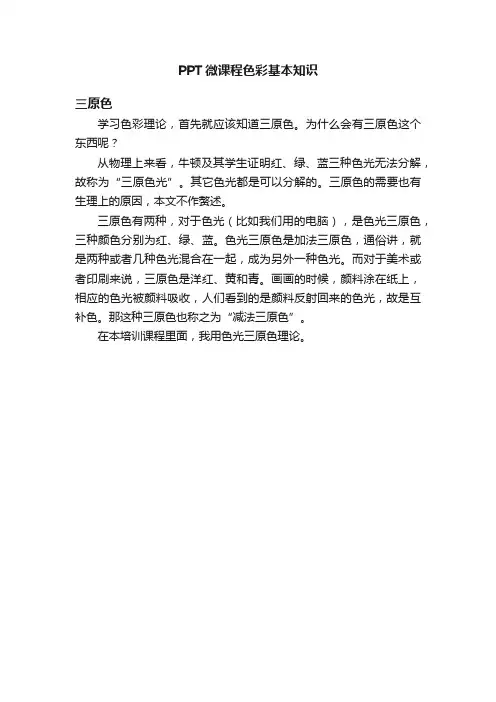 PPT 微课程色彩基本知识

三原色

学习色彩理论，首先就应该知道三原色。为什么会有三原色这个东西呢？

从物理上来看，牛顿及其学生证明红、绿、蓝三种色光无法分解，故称为“三原色光”。其它色光都是可以分解的。三原色的需要也有生理上的原因，本文不作赘述。

三原色有两种，对于色光（比如我们用的电脑），是色光三原色，三种颜色分别为红、绿、蓝。色光三原色是加法三原色，通俗讲，就是两种或者几种色光混合在一起，成为另外一种色光。而对于美术或者印刷来说，三原色是洋红、黄和青。画画的时候，颜料涂在纸上，相应的色光被颜料吸收，人们看到的是颜料反射回来的色光，故是互补色。那这种三原色也称之为“减法三原色”。

在本培训课程里面，我用色光三原色理论。